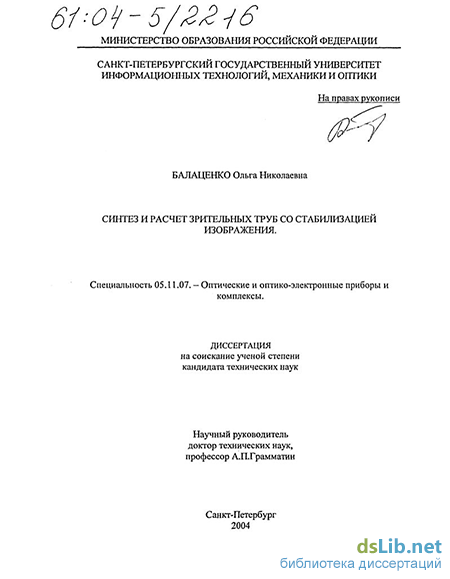 61:04-5/2216

МИНИСТЕРСТВО ОБРАЗОВАНИЯ РОССИЙСКОЙ ФЕДЕРАЦИИ

САНКТ-ПЕТЕРБУРГСКИЙ ГОСУДАРСТВЕННЫЙ УНИВЕРСИТЕТ ИНФОРМАЦИОННЫХ ТЕХНОЛОГИЙ, МЕХАНИКИ И ОПТИКИ

На правах рукописи

БАЛАЦЕНКО Ольга Николаевна

СИНТЕЗ И РАСЧЕТ ЗРИТЕЛЬНЫХ ТРУБ СО СТАБИЛИЗАЦИЕЙ ИЗОБРАЖЕНИЯ.

Специальность 05.11.07. – Оптические и оптико-электронные приборы и комплексы.

ДИССЕРТАЦИЯ
на соискание ученой степени
кандидата технических наук

Научный руководитель
доктор технических наук,
профессор А.П.Грамматин

Санкт-Петербург
2004

dsLib.net
библиотека диссертаций